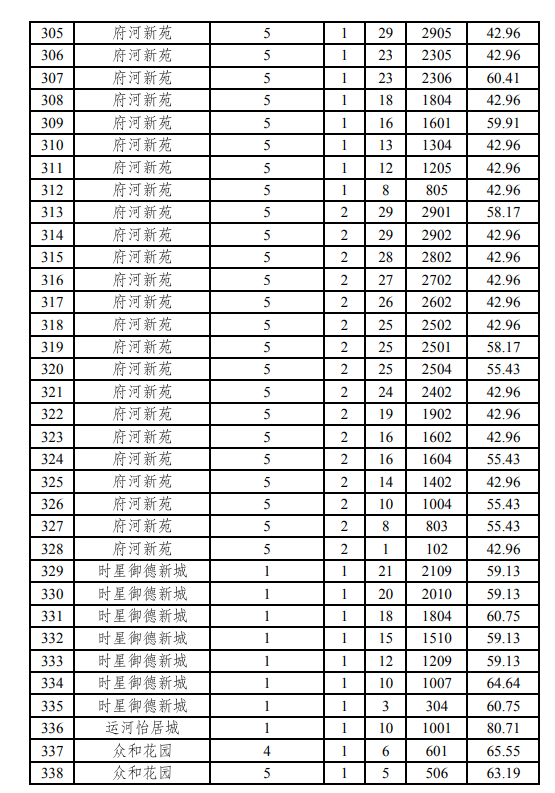 | 305 | 府河新苑 | 5 | 1 | 29 | 2905 | 42.96 |
|---|---|---|---|---|---|---|
| 306 | 府河新苑 | 5 | 1 | 23 | 2305 | 42.96 |
| 307 | 府河新苑 | 5 | 1 | 23 | 2306 | 60.41 |
| 308 | 府河新苑 | 5 | 1 | 18 | 1804 | 42.96 |
| 309 | 府河新苑 | 5 | 1 | 16 | 1601 | 59.91 |
| 310 | 府河新苑 | 5 | 1 | 13 | 1304 | 42.96 |
| 311 | 府河新苑 | 5 | 1 | 12 | 1205 | 42.96 |
| 312 | 府河新苑 | 5 | 1 | 8 | 805 | 42.96 |
| 313 | 府河新苑 | 5 | 2 | 29 | 2901 | 58.17 |
| 314 | 府河新苑 | 5 | 2 | 29 | 2902 | 42.96 |
| 315 | 府河新苑 | 5 | 2 | 28 | 2802 | 42.96 |
| 316 | 府河新苑 | 5 | 2 | 27 | 2702 | 42.96 |
| 317 | 府河新苑 | 5 | 2 | 26 | 2602 | 42.96 |
| 318 | 府河新苑 | 5 | 2 | 25 | 2502 | 42.96 |
| 319 | 府河新苑 | 5 | 2 | 25 | 2501 | 58.17 |
| 320 | 府河新苑 | 5 | 2 | 25 | 2504 | 55.43 |
| 321 | 府河新苑 | 5 | 2 | 24 | 2402 | 42.96 |
| 322 | 府河新苑 | 5 | 2 | 19 | 1902 | 42.96 |
| 323 | 府河新苑 | 5 | 2 | 16 | 1602 | 42.96 |
| 324 | 府河新苑 | 5 | 2 | 16 | 1604 | 55.43 |
| 325 | 府河新苑 | 5 | 2 | 14 | 1402 | 42.96 |
| 326 | 府河新苑 | 5 | 2 | 10 | 1004 | 55.43 |
| 327 | 府河新苑 | 5 | 2 | 8 | 803 | 55.43 |
| 328 | 府河新苑 | 5 | 2 | 1 | 102 | 42.96 |
| 329 | 时星御德新城 | 1 | 1 | 21 | 2109 | 59.13 |
| 330 | 时星御德新城 | 1 | 1 | 20 | 2010 | 59.13 |
| 331 | 时星御德新城 | 1 | 1 | 18 | 1804 | 60.75 |
| 332 | 时星御德新城 | 1 | 1 | 15 | 1510 | 59.13 |
| 333 | 时星御德新城 | 1 | 1 | 12 | 1209 | 59.13 |
| 334 | 时星御德新城 | 1 | 1 | 10 | 1007 | 64.64 |
| 335 | 时星御德新城 | 1 | 1 | 3 | 304 | 60.75 |
| 336 | 运河怡居城 | 1 | 1 | 10 | 1001 | 80.71 |
| 337 | 众和花园 | 4 | 1 | 6 | 601 | 65.55 |
| 338 | 众和花园 | 5 | 1 | 5 | 506 | 63.19 |